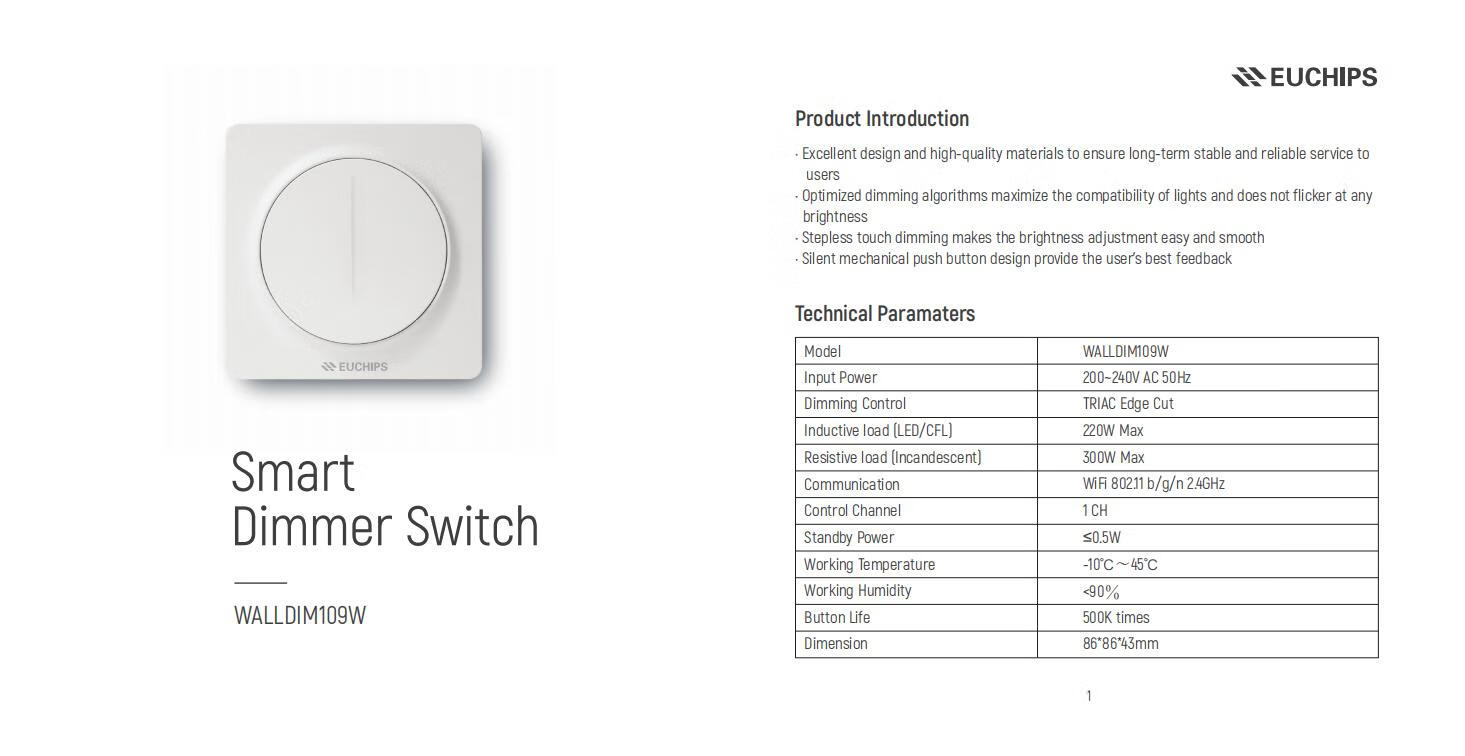 EUCHIPS

Smart
Dimmer Switch

WALLDIM109W

EUCHIPS

Product Introduction

· Excellent design and high-quality materials to ensure long-term stable and reliable service to users
· Optimized dimming algorithms maximize the compatibility of lights and does not flicker at any brightness
· Stepless touch dimming makes the brightness adjustment easy and smooth
· Silent mechanical push button design provide the user's best feedback

Technical Paramaters

| Model | WALLDIM109W |
|---|---|
| Input Power | 200~240V AC 50Hz |
| Dimming Control | TRIAC Edge Cut |
| Inductive load (LED/CFL) | 220W Max |
| Resistive load (Incandescent) | 300W Max |
| Communication | WiFi 802.11 b/g/n 2.4GHz |
| Control Channel | 1 CH |
| Standby Power | ≤0.5W |
| Working Temperature | -10℃～45℃ |
| Working Humidity | <90% |
| Button Life | 500K times |
| Dimension | 86*86*43mm |

1